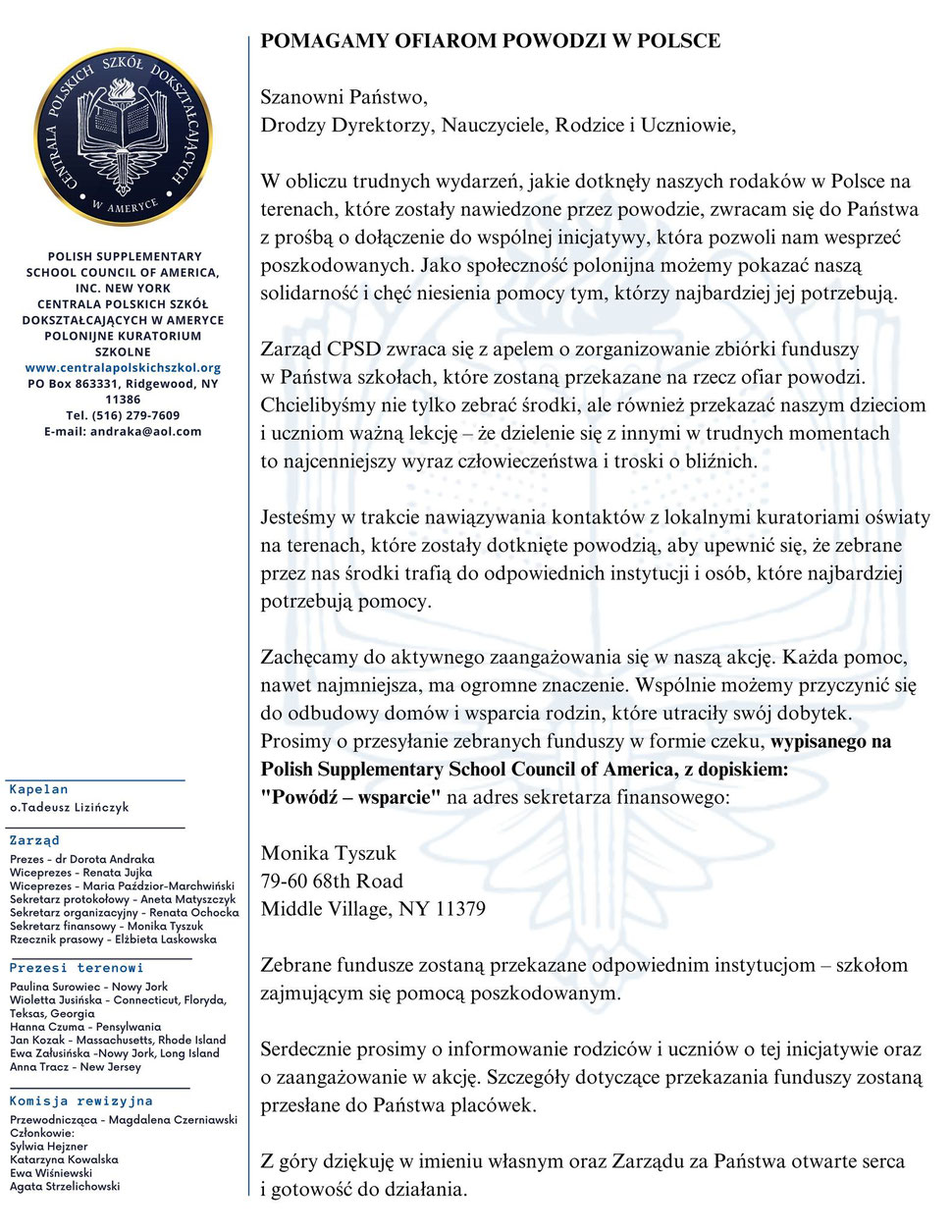 CENTRALA POLSKICH SZKÓŁ DOKSZTAŁCAJĄCYCH W AMERYCE

POLISH SUPPLEMENTARY SCHOOL COUNCIL OF AMERICA, INC. NEW YORK
CENTRALA POLSKICH SZKÓŁ DOKSZTAŁCAJĄCYCH W AMERYCE
POLONIJNE KURATORIUM SZKOLNE
www.centralapolskichszkol.org
PO Box 863331, Ridgewood, NY 11386
Tel. (516) 279-7609
E-mail: andraka@aol.com

Kapelan
o.Tadeusz Lizińczyk

Zarząd
Prezes - dr Dorota Andraka
Wiceprezes - Renata Jujka
Wiceprezes - Maria Paździor-Marchwiński
Sekretarz protokołowy - Aneta Matyszczyk
Sekretarz organizacyjny - Renata Ochocka
Sekretarz finansowy - Monika Tyszuk
Rzecznik prasowy - Elżbieta Laskowska

Prezesi terenowi
Paulina Surowiec - Nowy Jork
Wioletta Jusińska - Connecticut, Floryda, Teksas, Georgia
Hanna Czuma - Pensylwania
Jan Kozak - Massachusetts, Rhode Island
Ewa Załusińska -Nowy Jork, Long Island
Anna Tracz - New Jersey

Komisja rewizyjna
Przewodnicząca - Magdalena Czerniawski
Członkowie:
Sylwia Hejzner
Katarzyna Kowalska
Ewa Wiśniewski
Agata Strzelichowski

POMAGAMY OFIAROM POWODZI W POLSCE

Szanowni Państwo,
Drodzy Dyrektorzy, Nauczyciele, Rodzice i Uczniowie,

W obliczu trudnych wydarzeń, jakie dotknęły naszych rodaków w Polsce na terenach, które zostały nawiedzone przez powodzie, zwracam się do Państwa z prośbą o dołączenie do wspólnej inicjatywy, która pozwoli nam wesprzeć poszkodowanych. Jako społeczność polonijna możemy pokazać naszą solidarność i chęć niesienia pomocy tym, którzy najbardziej jej potrzebują.

Zarząd CPSD zwraca się z apelem o zorganizowanie zbiórki funduszy w Państwa szkołach, które zostaną przekazane na rzecz ofiar powodzi. Chcielibyśmy nie tylko zebrać środki, ale również przekazać naszym dzieciom i uczniom ważną lekcję – że dzielenie się z innymi w trudnych momentach to najcenniejszy wyraz człowieczeństwa i troski o bliźnich.

Jesteśmy w trakcie nawiązywania kontaktów z lokalnymi kuratoriami oświaty na terenach, które zostały dotknięte powodzią, aby upewnić się, że zebrane przez nas środki trafią do odpowiednich instytucji i osób, które najbardziej potrzebują pomocy.

Zachęcamy do aktywnego zaangażowania się w naszą akcję. Każda pomoc, nawet najmniejsza, ma ogromne znaczenie. Wspólnie możemy przyczynić się do odbudowy domów i wsparcia rodzin, które utraciły swój dobytek. Prosimy o przesyłanie zebranych funduszy w formie czeku, wypisanego na Polish Supplementary School Council of America, z dopiskiem: "Powódź – wsparcie" na adres sekretarza finansowego:

Monika Tyszuk
79-60 68th Road
Middle Village, NY 11379

Zebrane fundusze zostaną przekazane odpowiednim instytucjom – szkołom zajmującym się pomocą poszkodowanym.

Serdecznie prosimy o informowanie rodziców i uczniów o tej inicjatywie oraz o zaangażowanie w akcję. Szczegóły dotyczące przekazania funduszy zostaną przesłane do Państwa placówek.

Z góry dziękuję w imieniu własnym oraz Zarządu za Państwa otwarte serca i gotowość do działania.